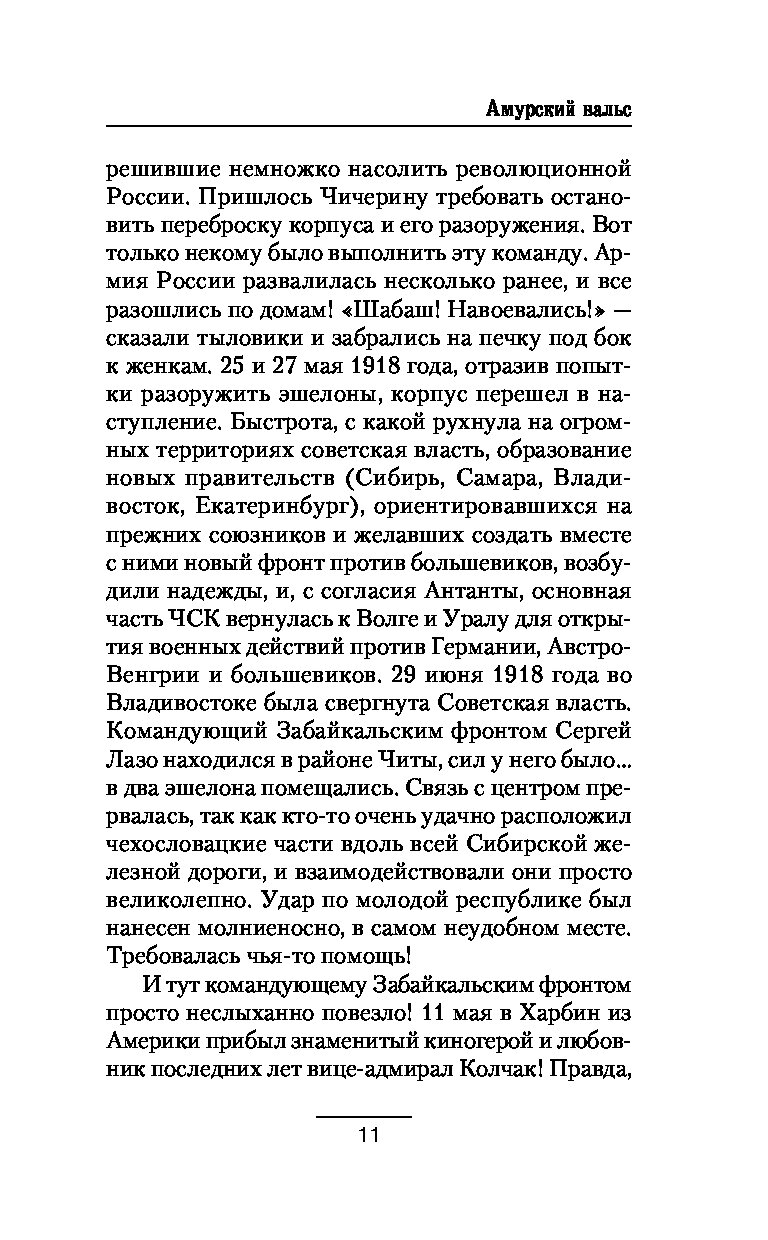 Амурский вальс

решившие немножко насолить революционной России. Пришлось Чичерину требовать остановить переброску корпуса и его разоружения. Вот только некому было выполнить эту команду. Армия России развалилась несколько ранее, и все разошлись по домам! «Шабаш! Навоевались!» — сказали тыловики и забрались на печку под бок к женкам. 25 и 27 мая 1918 года, отразив попытки разоружить эшелоны, корпус перешел в наступление. Быстрота, с какой рухнула на огромных территориях советская власть, образование новых правительств (Сибирь, Самара, Владивосток, Екатеринбург), ориентировавшихся на прежних союзников и желавших создать вместе с ними новый фронт против большевиков, возбудили надежды, и, с согласия Антанты, основная часть ЧСК вернулась к Волге и Уралу для открытия военных действий против Германии, Австро-Венгрии и большевиков. 29 июня 1918 года во Владивостоке была свергнута Советская власть. Командующий Забайкальским фронтом Сергей Лазо находился в районе Читы, сил у него было... в два эшелона помещались. Связь с центром прервалась, так как кто-то очень удачно расположил чехословацкие части вдоль всей Сибирской железной дороги, и взаимодействовали они просто великолепно. Удар по молодой республике был нанесен молниеносно, в самом неудобном месте. Требовалась чья-то помощь!

И тут командующему Забайкальским фронтом просто неслыханно повезло! 11 мая в Харбин из Америки прибыл знаменитый киногерой и любовник последних лет вице-адмирал Колчак! Правда,

11